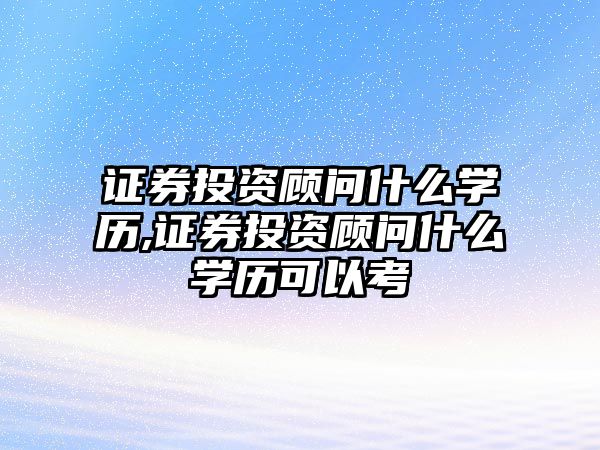 证券投资顾问什么学历,证券投资顾问什么学历可以考